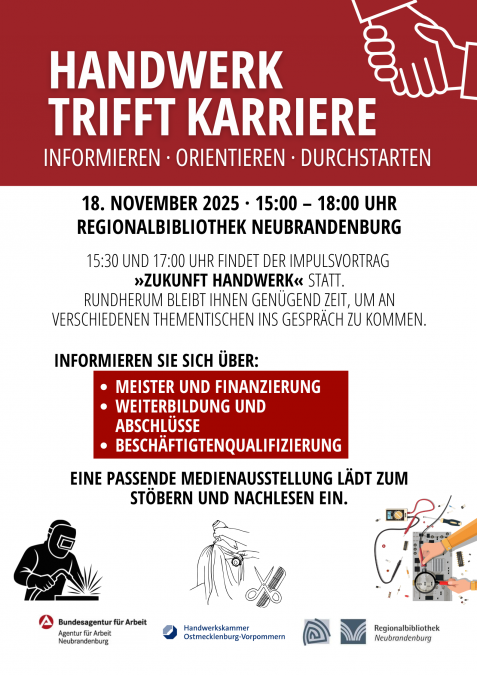 HANDWERK TRIFFT KARRIERE

INFORMIEREN · ORIENTIEREN · DURCHSTARTEN

18. NOVEMBER 2025 · 15:00 – 18:00 UHR
REGIONALBIBLIOTHEK NEUBRANDENBURG

15:30 UND 17:00 UHR FINDET DER IMPULSVORTRAG »ZUKUNFT HANDWERK« STATT.
RUNDHERUM BLEIBT IHNEN GENÜGEND ZEIT, UM AN VERSCHIEDENEN THEMENTISCHEN INS GESPRÄCH ZU KOMMEN.

INFORMIEREN SIE SICH ÜBER:
• MEISTER UND FINANZIERUNG
• WEITERBILDUNG UND ABSCHLÜSSE
• BESCHÄFTIGTENQUALIFIZIERUNG

EINE PASSENDE MEDIENAUSSTELLUNG LÄDT ZUM STÖBERN UND NACHLESEN EIN.

Bundesagentur für Arbeit
Agentur für Arbeit Neubrandenburg

Handwerkskammer Ostmecklenburg-Vorpommern

Regionalbibliothek Neubrandenburg